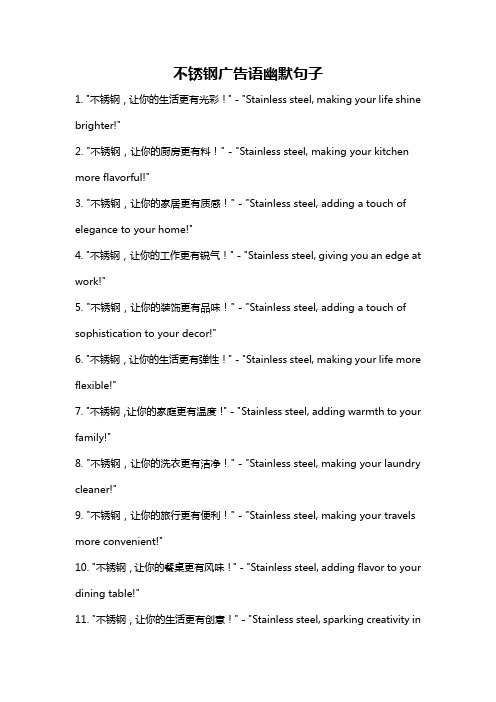 不锈钢广告语幽默句子

1. "不锈钢，让你的生活更有光彩！" - "Stainless steel, making your life shine brighter!"

2. "不锈钢，让你的厨房更有料！" - "Stainless steel, making your kitchen more flavorful!"

3. "不锈钢，让你的家居更有质感！" - "Stainless steel, adding a touch of elegance to your home!"

4. "不锈钢，让你的工作更有锐气！" - "Stainless steel, giving you an edge at work!"

5. "不锈钢，让你的装饰更有品味！" - "Stainless steel, adding a touch of sophistication to your decor!"

6. "不锈钢，让你的生活更有弹性！" - "Stainless steel, making your life more flexible!"

7. "不锈钢，让你的家庭更有温度！" - "Stainless steel, adding warmth to your family!"

8. "不锈钢，让你的洗衣更有洁净！" - "Stainless steel, making your laundry cleaner!"

9. "不锈钢，让你的旅行更有便利！" - "Stainless steel, making your travels more convenient!"

10. "不锈钢，让你的餐桌更有风味！" - "Stainless steel, adding flavor to your dining table!"

11. "不锈钢，让你的生活更有创意！" - "Stainless steel, sparking creativity in